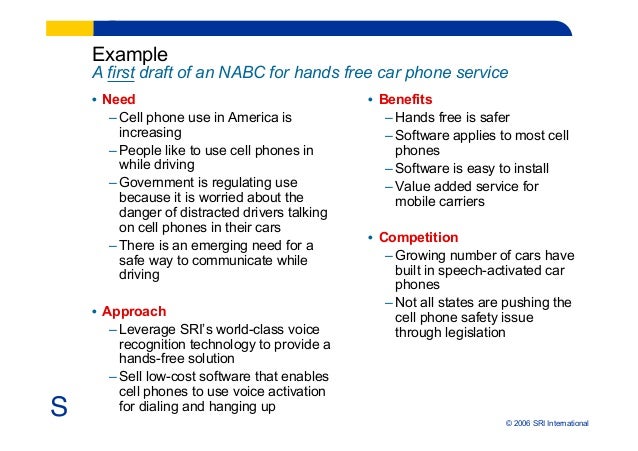 Example
A first draft of an NABC for hands free car phone service

• Need
– Cell phone use in America is increasing
– People like to use cell phones in while driving
– Government is regulating use because it is worried about the danger of distracted drivers talking on cell phones in their cars
– There is an emerging need for a safe way to communicate while driving

• Approach
– Leverage SRI's world-class voice recognition technology to provide a hands-free solution
– Sell low-cost software that enables cell phones to use voice activation for dialing and hanging up

• Benefits
– Hands free is safer
– Software applies to most cell phones
– Software is easy to install
– Value added service for mobile carriers

• Competition
– Growing number of cars have built in speech-activated car phones
– Not all states are pushing the cell phone safety issue through legislation

S

© 2006 SRI International